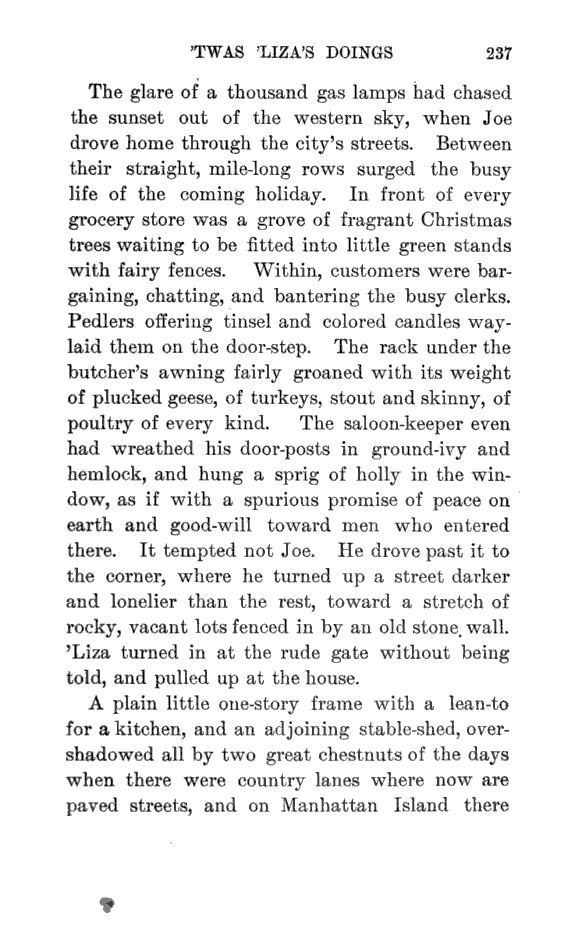 'TWAS 'LIZA'S DOINGS 237

The glare of a thousand gas lamps had chased the sunset out of the western sky, when Joe drove home through the city's streets. Between their straight, mile-long rows surged the busy life of the coming holiday. In front of every grocery store was a grove of fragrant Christmas trees waiting to be fitted into little green stands with fairy fences. Within, customers were bargaining, chatting, and bantering the busy clerks. Pedlers offering tinsel and colored candles waylaid them on the door-step. The rack under the butcher's awning fairly groaned with its weight of plucked geese, of turkeys, stout and skinny, of poultry of every kind. The saloon-keeper even had wreathed his door-posts in ground-ivy and hemlock, and hung a sprig of holly in the window, as if with a spurious promise of peace on earth and good-will toward men who entered there. It tempted not Joe. He drove past it to the corner, where he turned up a street darker and lonelier than the rest, toward a stretch of rocky, vacant lots fenced in by an old stone wall. 'Liza turned in at the rude gate without being told, and pulled up at the house.

A plain little one-story frame with a lean-to for a kitchen, and an adjoining stable-shed, overshadowed all by two great chestnuts of the days when there were country lanes where now are paved streets, and on Manhattan Island there